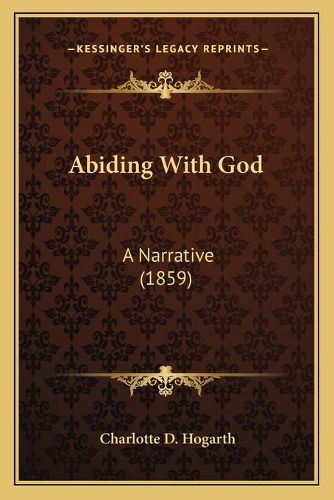 —KESSINGER'S LEGACY REPRINTS—

Abiding With God

A Narrative
(1859)

Charlotte D. Hogarth